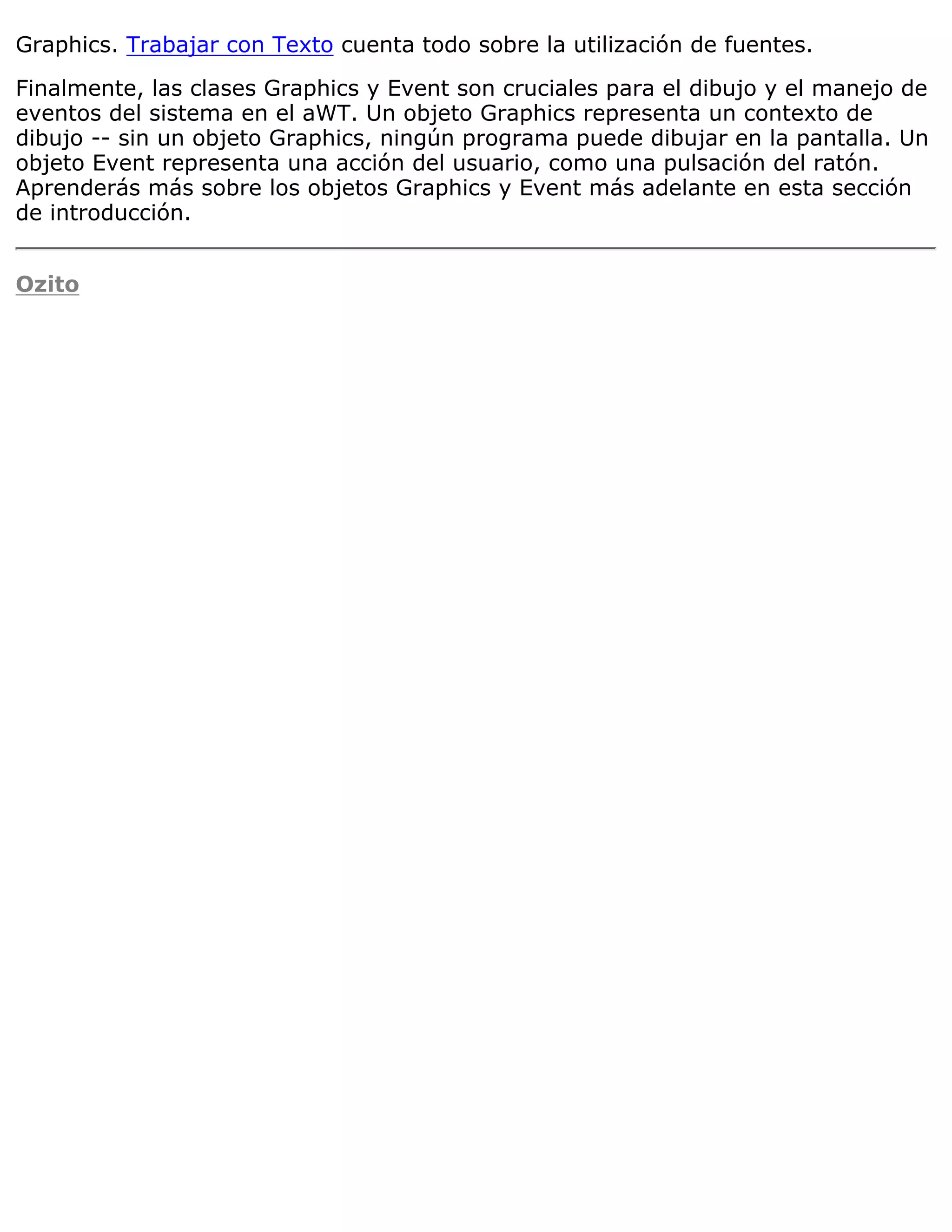 Graphics. Trabajar con Texto cuenta todo sobre la utilización de fuentes.

Finalmente, las clases Graphics y Event son cruciales para el dibujo y el manejo de eventos del sistema en el aWT. Un objeto Graphics representa un contexto de dibujo -- sin un objeto Graphics, ningún programa puede dibujar en la pantalla. Un objeto Event representa una acción del usuario, como una pulsación del ratón. Aprenderás más sobre los objetos Graphics y Event más adelante en esta sección de introducción.

Ozito